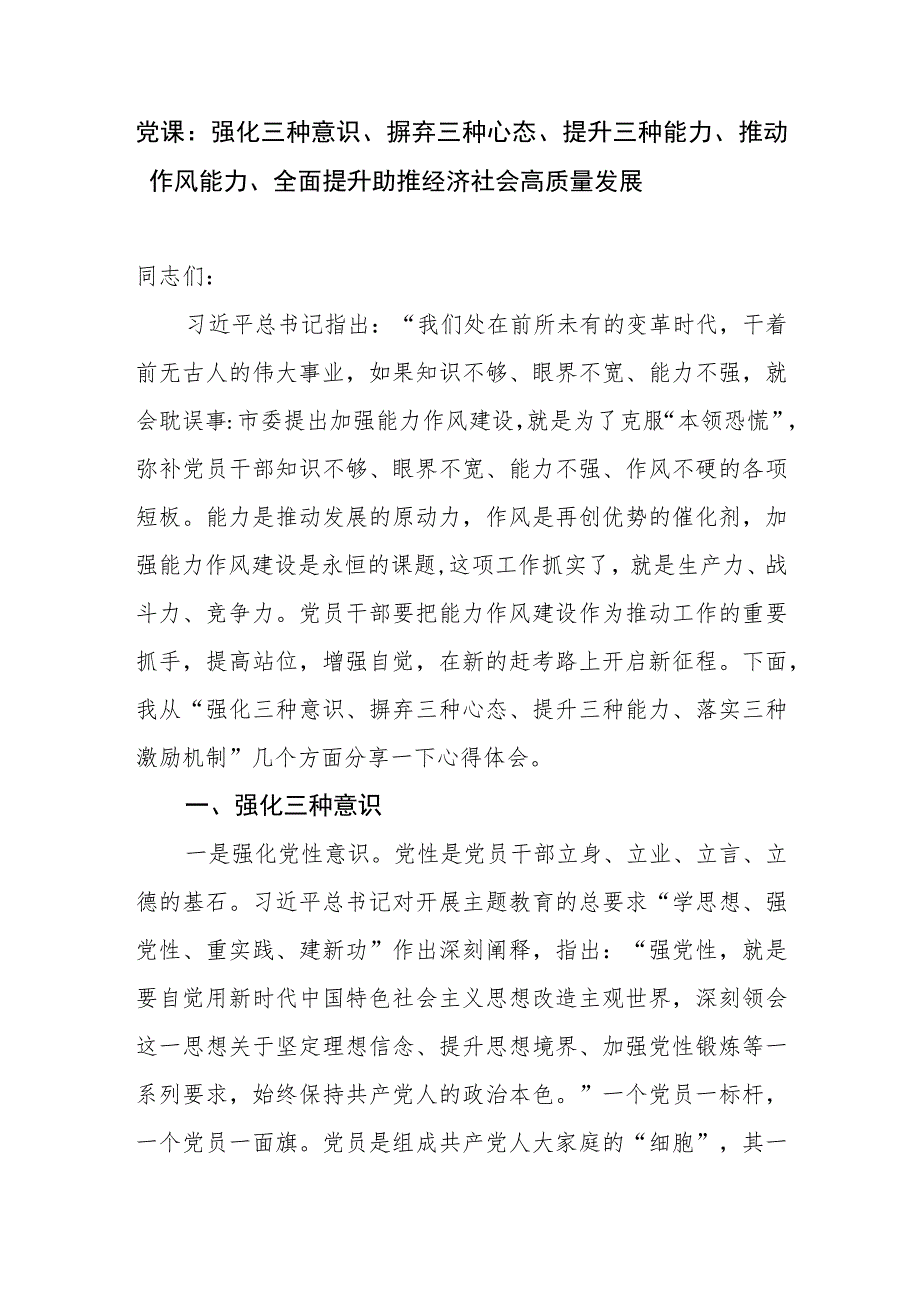 党课：强化三种意识、摒弃三种心态、提升三种能力、推动作风能力、全面提升助推经济社会高质量发展

同志们：

习近平总书记指出：“我们处在前所未有的变革时代，干着前无古人的伟大事业，如果知识不够、眼界不宽、能力不强，就会耽误事:市委提出加强能力作风建设,就是为了克服“本领恐慌”，弥补党员干部知识不够、眼界不宽、能力不强、作风不硬的各项短板。能力是推动发展的原动力，作风是再创优势的催化剂，加强能力作风建设是永恒的课题,这项工作抓实了，就是生产力、战斗力、竞争力。党员干部要把能力作风建设作为推动工作的重要抓手，提高站位，增强自觉，在新的赶考路上开启新征程。下面，我从“强化三种意识、摒弃三种心态、提升三种能力、落实三种激励机制”几个方面分享一下心得体会。

一、强化三种意识

一是强化党性意识。党性是党员干部立身、立业、立言、立德的基石。习近平总书记对开展主题教育的总要求“学思想、强党性、重实践、建新功”作出深刻阐释，指出：“强党性，就是要自觉用新时代中国特色社会主义思想改造主观世界，深刻领会这一思想关于坚定理想信念、提升思想境界、加强党性锻炼等一系列要求，始终保持共产党人的政治本色。”一个党员一标杆，一个党员一面旗。党员是组成共产党人大家庭的“细胞”，其一